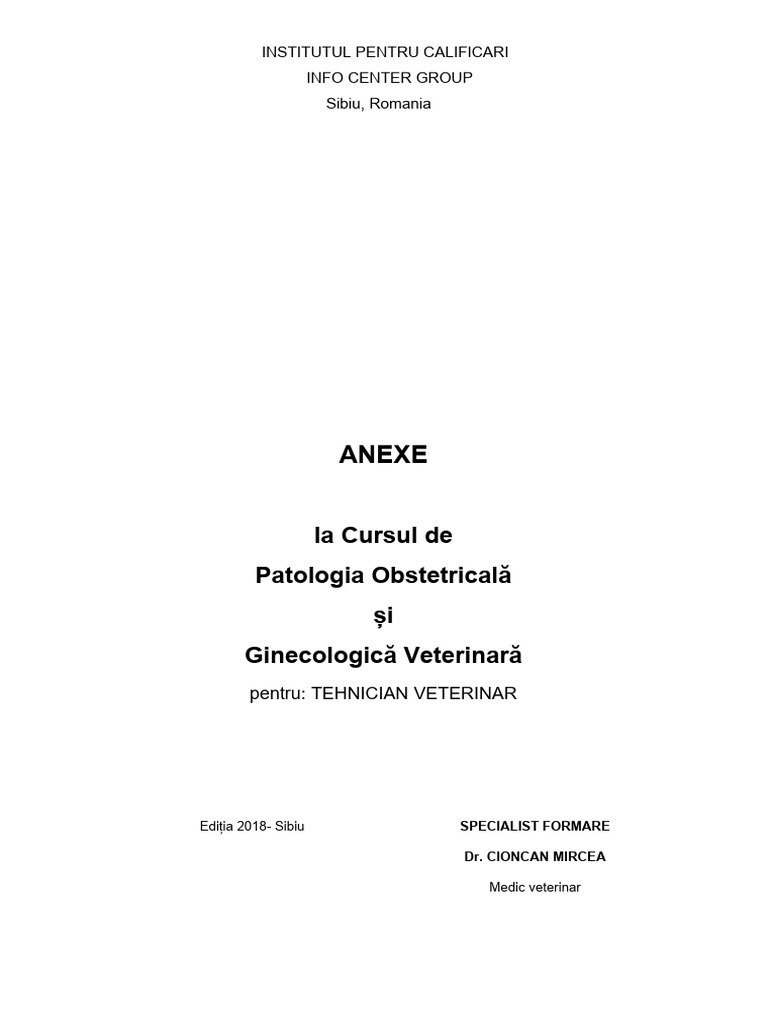 INSTITUTUL PENTRU CALIFICARI
INFO CENTER GROUP
Sibiu, Romania

ANEXE

la Cursul de
Patologia Obstetricală
și
Ginecologică Veterinară
pentru: TEHNICIAN VETERINAR

Ediția 2018- Sibiu

SPECIALIST FORMARE
Dr. CIONCAN MIRCEA
Medic veterinar